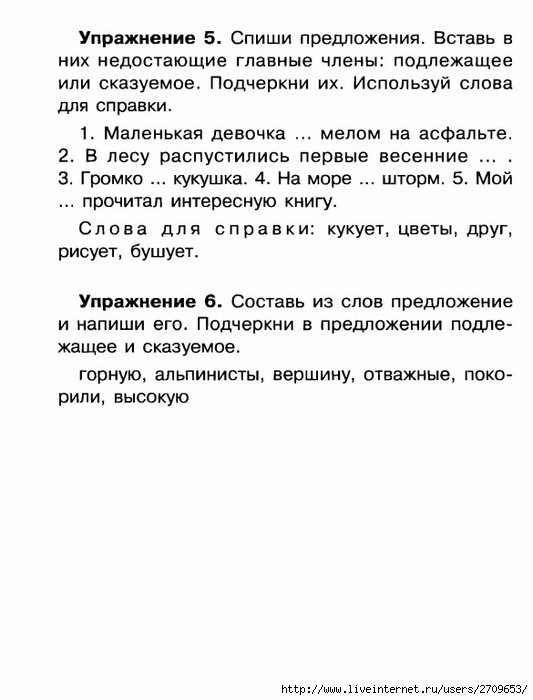 **Упражнение 5.** Спиши предложения. Вставь в них недостающие главные члены: подлежащее или сказуемое. Подчеркни их. Используй слова для справки.

1. Маленькая девочка ... мелом на асфальте. 2. В лесу распустились первые весенние ... . 3. Громко ... кукушка. 4. На море ... шторм. 5. Мой ... прочитал интересную книгу.

Слова для справки: кукует, цветы, друг, рисует, бушует.

**Упражнение 6.** Составь из слов предложение и напиши его. Подчеркни в предложении подлежащее и сказуемое.

горную, альпинисты, вершину, отважные, покорили, высокую

http://www.liveinternet.ru/users/2709653/